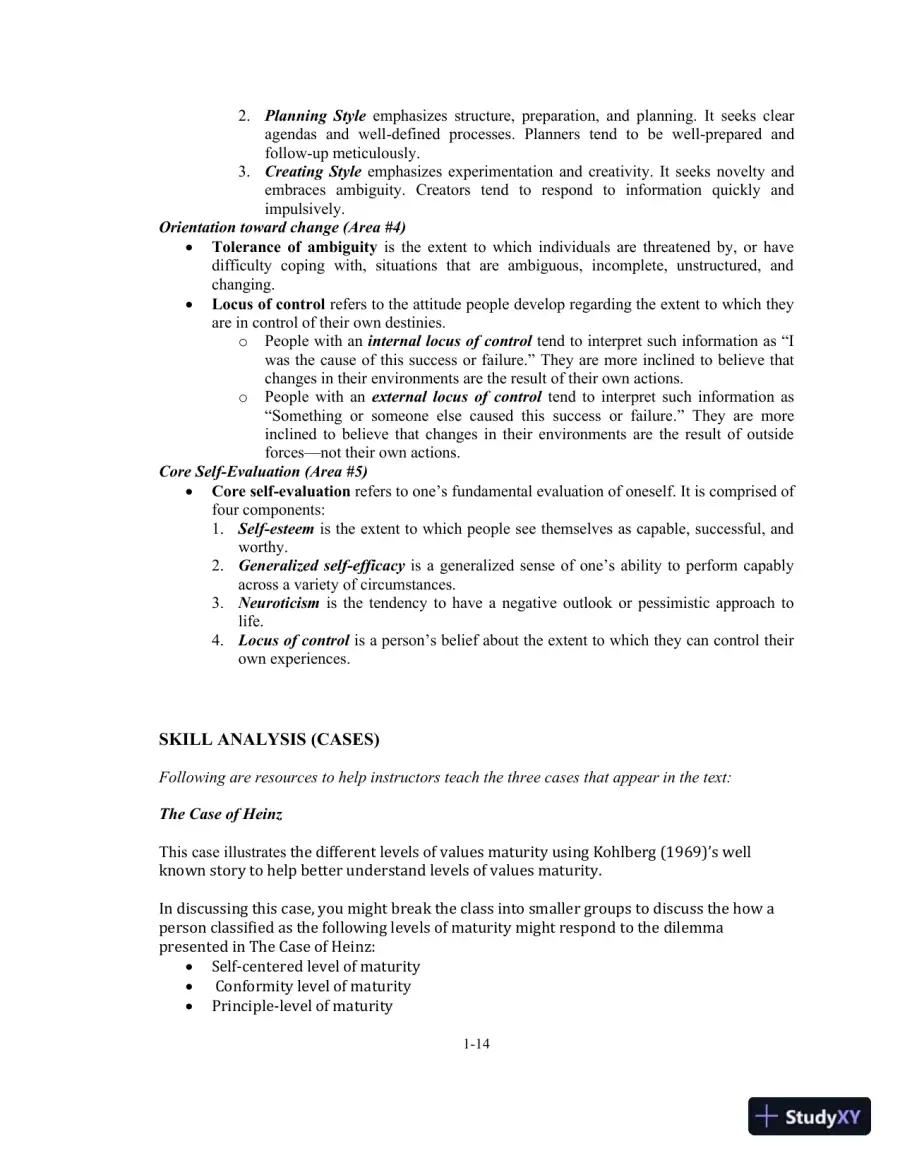 2. Planning Style emphasizes structure, preparation, and planning. It seeks clear agendas and well-defined processes. Planners tend to be well-prepared and follow-up meticulously.
3. Creating Style emphasizes experimentation and creativity. It seeks novelty and embraces ambiguity. Creators tend to respond to information quickly and impulsively.

Orientation toward change (Area #4)

• Tolerance of ambiguity is the extent to which individuals are threatened by, or have difficulty coping with, situations that are ambiguous, incomplete, unstructured, and changing.
• Locus of control refers to the attitude people develop regarding the extent to which they are in control of their own destinies.
o People with an internal locus of control tend to interpret such information as "I was the cause of this success or failure." They are more inclined to believe that changes in their environments are the result of their own actions.
o People with an external locus of control tend to interpret such information as "Something or someone else caused this success or failure." They are more inclined to believe that changes in their environments are the result of outside forces—not their own actions.

Core Self-Evaluation (Area #5)

• Core self-evaluation refers to one's fundamental evaluation of oneself. It is comprised of four components:
1. Self-esteem is the extent to which people see themselves as capable, successful, and worthy.
2. Generalized self-efficacy is a generalized sense of one's ability to perform capably across a variety of circumstances.
3. Neuroticism is the tendency to have a negative outlook or pessimistic approach to life.
4. Locus of control is a person's belief about the extent to which they can control their own experiences.

SKILL ANALYSIS (CASES)

Following are resources to help instructors teach the three cases that appear in the text:

The Case of Heinz

This case illustrates the different levels of values maturity using Kohlberg (1969)'s well known story to help better understand levels of values maturity.

In discussing this case, you might break the class into smaller groups to discuss the how a person classified as the following levels of maturity might respond to the dilemma presented in The Case of Heinz:
• Self-centered level of maturity
• Conformity level of maturity
• Principle-level of maturity

1-14

StudyXY